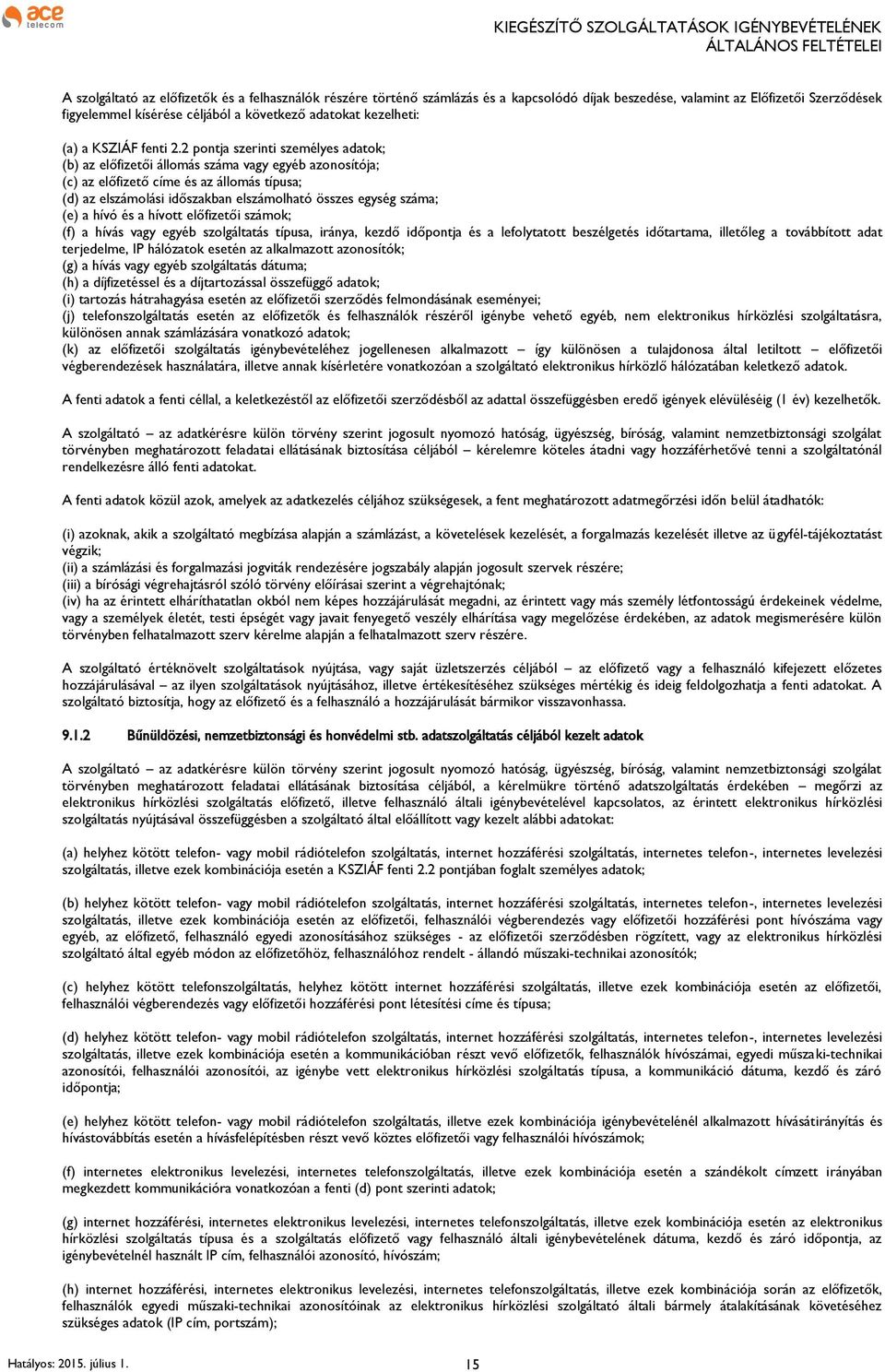 ace telecom

KIEGÉSZÍTŐ SZOLGÁLTATÁSOK IGÉNYBEVÉTELÉNEK ÁLTALÁNOS FELTÉTELEI

A szolgáltató az előfizetők és a felhasználók részére történő számlázás és a kapcsolódó díjak beszedése, valamint az Előfizetői Szerződések figyelemmel kísérése céljából a következő adatokat kezelheti:

(a) a KSZIÁF fenti 2.2 pontja szerinti személyes adatok;
(b) az előfizetői állomás száma vagy egyéb azonosítója;
(c) az előfizető címe és az állomás típusa;
(d) az elszámolási időszakban elszámolható összes egység száma;
(e) a hívó és a hívott előfizetői számok;
(f) a hívás vagy egyéb szolgáltatás típusa, iránya, kezdő időpontja és a lefolytatott beszélgetés időtartama, illetőleg a továbbított adat terjedelme, IP hálózatok esetén az alkalmazott azonosítók;
(g) a hívás vagy egyéb szolgáltatás dátuma;
(h) a díjfizetéssel és a díjtartozással összefüggő adatok;
(i) tartozás hátrahagyása esetén az előfizetői szerződés felmondásának eseményei;
(j) telefonszolgáltatás esetén az előfizetők és felhasználók részéről igénybe vehető egyéb, nem elektronikus hírközlési szolgáltatásra, különösen annak számlázására vonatkozó adatok;
(k) az előfizetői szolgáltatás igénybevételéhez jogellenesen alkalmazott – így különösen a tulajdonosa által letiltott – előfizetői végberendezések használatára, illetve annak kísérletére vonatkozóan a szolgáltató elektronikus hírközlő hálózatában keletkező adatok.

A fenti adatok a fenti céllal, a keletkezéstől az előfizetői szerződésből az adattal összefüggésben eredő igények elévüléséig (1 év) kezelhetők.

A szolgáltató – az adatkérésre külön törvény szerint jogosult nyomozó hatóság, ügyészség, bíróság, valamint nemzetbiztonsági szolgálat törvényben meghatározott feladatai ellátásának biztosítása céljából – kérelemre köteles átadni vagy hozzáférhetővé tenni a szolgáltatónál rendelkezésre álló fenti adatokat.

A fenti adatok közül azok, amelyek az adatkezelés céljához szükségesek, a fent meghatározott adatmegőrzési időn belül átadhatók:

(i) azoknak, akik a szolgáltató megbízása alapján a számlázást, a követelések kezelését, a forgalmazás kezelését illetve az ügyfél-tájékoztatást végzik;
(ii) a számlázási és forgalmazási jogviták rendezésére jogszabály alapján jogosult szervek részére;
(iii) a bírósági végrehajtásról szóló törvény előírásai szerint a végrehajtónak;
(iv) ha az érintett elháríthatatlan okból nem képes hozzájárulását megadni, az érintett vagy más személy létfontosságú érdekeinek védelme, vagy a személyek életét, testi épségét vagy javait fenyegető veszély elhárítása vagy megelőzése érdekében, az adatok megismerésére külön törvényben felhatalmazott szerv kérelme alapján a felhatalmazott szerv részére.

A szolgáltató értéknövelt szolgáltatások nyújtása, vagy saját üzletszerzés céljából – az előfizető vagy a felhasználó kifejezett előzetes hozzájárulásával – az ilyen szolgáltatások nyújtásához, illetve értékesítéséhez szükséges mértékig és ideig feldolgozhatja a fenti adatokat. A szolgáltató biztosítja, hogy az előfizető és a felhasználó a hozzájárulását bármikor visszavonhassa.

9.1.2 Bűnüldözési, nemzetbiztonsági és honvédelmi stb. adatszolgáltatás céljából kezelt adatok

A szolgáltató – az adatkérésre külön törvény szerint jogosult nyomozó hatóság, ügyészség, bíróság, valamint nemzetbiztonsági szolgálat törvényben meghatározott feladatai ellátásának biztosítása céljából, a kérelmükre történő adatszolgáltatás érdekében – megőrzi az elektronikus hírközlési szolgáltatás előfizető, illetve felhasználó általi igénybevételével kapcsolatos, az érintett elektronikus hírközlési szolgáltatás nyújtásával összefüggésben a szolgáltató által előállított vagy kezelt alábbi adatokat:

(a) helyhez kötött telefon- vagy mobil rádiótelefon szolgáltatás, internet hozzáférési szolgáltatás, internetes telefon-, internetes levelezési szolgáltatás, illetve ezek kombinációja esetén a KSZIÁF fenti 2.2 pontjában foglalt személyes adatok;

(b) helyhez kötött telefon- vagy mobil rádiótelefon szolgáltatás, internet hozzáférési szolgáltatás, internetes telefon-, internetes levelezési szolgáltatás, illetve ezek kombinációja esetén az előfizetői, felhasználói végberendezés vagy előfizetői hozzáférési pont hívószáma vagy egyéb, az előfizető, felhasználó egyedi azonosításához szükséges - az előfizetői szerződésben rögzített, vagy az elektronikus hírközlési szolgáltató által egyéb módon az előfizetőhöz, felhasználóhoz rendelt - állandó műszaki-technikai azonosítók;

(c) helyhez kötött telefonszolgáltatás, helyhez kötött internet hozzáférési szolgáltatás, illetve ezek kombinációja esetén az előfizetői, felhasználói végberendezés vagy előfizetői hozzáférési pont létesítési címe és típusa;

(d) helyhez kötött telefon- vagy mobil rádiótelefon szolgáltatás, internet hozzáférési szolgáltatás, internetes telefon-, internetes levelezési szolgáltatás, illetve ezek kombinációja esetén a kommunikációban részt vevő előfizetők, felhasználók hívószámai, egyedi műszaki-technikai azonosítói, felhasználói azonosítói, az igénybe vett elektronikus hírközlési szolgáltatás típusa, a kommunikáció dátuma, kezdő és záró időpontja;

(e) helyhez kötött telefon- vagy mobil rádiótelefon szolgáltatás, illetve ezek kombinációja igénybevételénél alkalmazott hívásátirányítás és hívástovábbítás esetén a hívásfelépítésben részt vevő köztes előfizetői vagy felhasználói hívószámok;

(f) internetes elektronikus levelezési, internetes telefonszolgáltatás, illetve ezek kombinációja esetén a szándékolt címzett irányában megkezdett kommunikációra vonatkozóan a fenti (d) pont szerinti adatok;

(g) internet hozzáférési, internetes elektronikus levelezési, internetes telefonszolgáltatás, illetve ezek kombinációja esetén az elektronikus hírközlési szolgáltatás típusa és a szolgáltatás előfizető vagy felhasználó általi igénybevételének dátuma, kezdő és záró időpontja, az igénybevételnél használt IP cím, felhasználói azonosító, hívószám;

(h) internet hozzáférési, internetes elektronikus levelezési, internetes telefonszolgáltatás, illetve ezek kombinációja során az előfizetők, felhasználók egyedi műszaki-technikai azonosítóinak az elektronikus hírközlési szolgáltató általi bármely átalakításának követéséhez szükséges adatok (IP cím, portszám);

Hatályos: 2015. július 1.

15